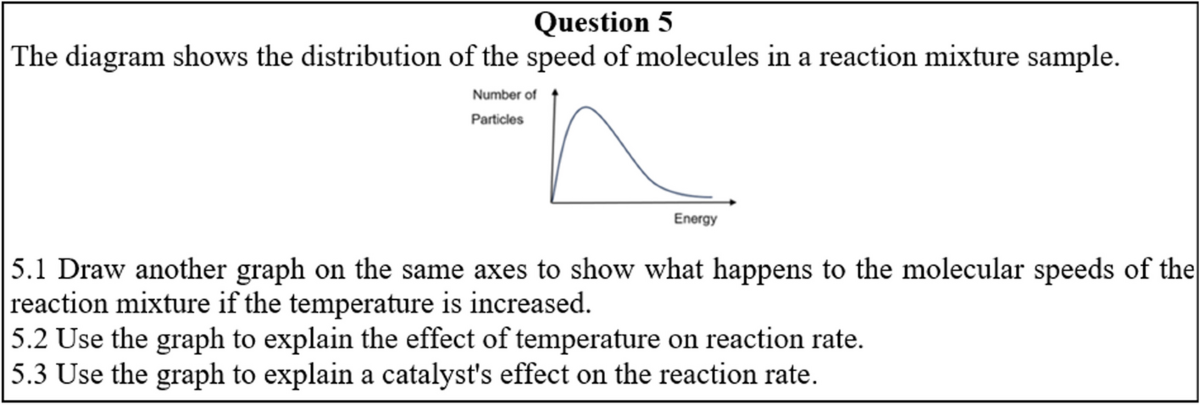 Question 5

The diagram shows the distribution of the speed of molecules in a reaction mixture sample.

Number of
Particles

Energy

5.1 Draw another graph on the same axes to show what happens to the molecular speeds of the reaction mixture if the temperature is increased.

5.2 Use the graph to explain the effect of temperature on reaction rate.

5.3 Use the graph to explain a catalyst's effect on the reaction rate.